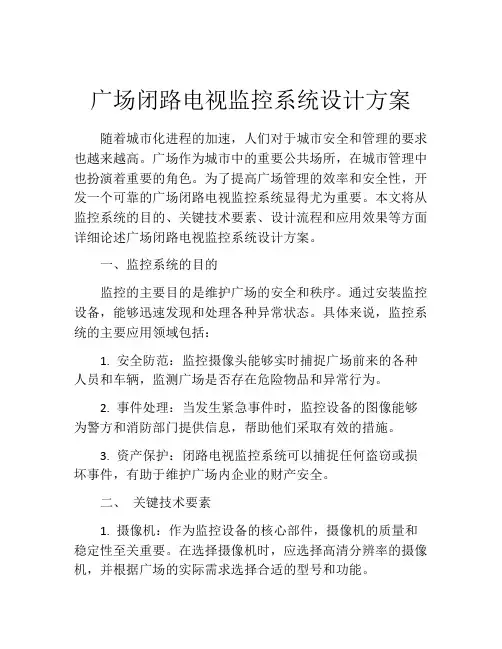 广场闭路电视监控系统设计方案

随着城市化进程的加速，人们对于城市安全和管理的要求也越来越高。广场作为城市中的重要公共场所，在城市管理中也扮演着重要的角色。为了提高广场管理的效率和安全性，开发一个可靠的广场闭路电视监控系统显得尤为重要。本文将从监控系统的目的、关键技术要素、设计流程和应用效果等方面详细论述广场闭路电视监控系统设计方案。

一、监控系统的目的

监控的主要目的是维护广场的安全和秩序。通过安装监控设备，能够迅速发现和处理各种异常状态。具体来说，监控系统的主要应用领域包括：

1. 安全防范：监控摄像头能够实时捕捉广场前来的各种人员和车辆，监测广场是否存在危险物品和异常行为。

2. 事件处理：当发生紧急事件时，监控设备的图像能够为警方和消防部门提供信息，帮助他们采取有效的措施。

3. 资产保护：闭路电视监控系统可以捕捉任何盗窃或损坏事件，有助于维护广场内企业的财产安全。

二、 关键技术要素

1. 摄像机：作为监控设备的核心部件，摄像机的质量和稳定性至关重要。在选择摄像机时，应选择高清分辨率的摄像机，并根据广场的实际需求选择合适的型号和功能。